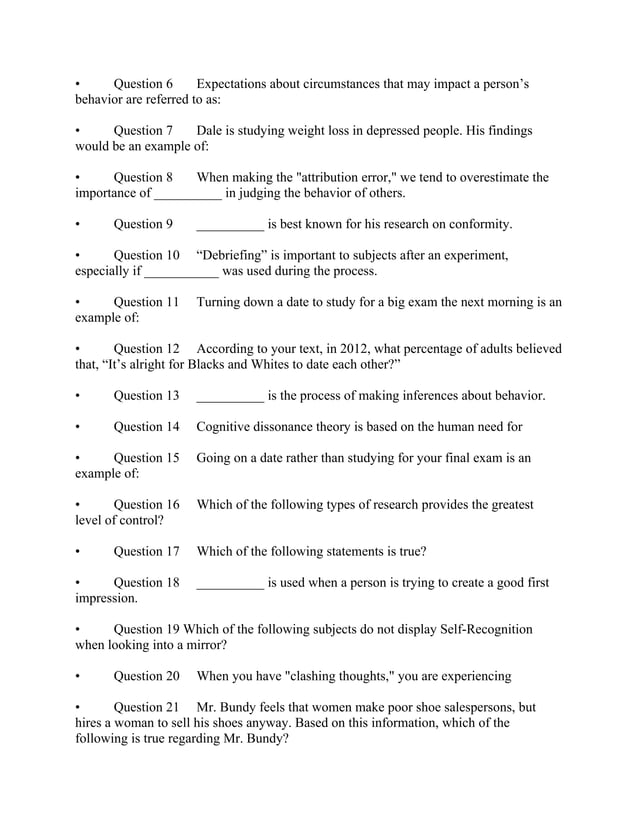 • Question 6 Expectations about circumstances that may impact a person's behavior are referred to as:

• Question 7 Dale is studying weight loss in depressed people. His findings would be an example of:

• Question 8 When making the "attribution error," we tend to overestimate the importance of __________ in judging the behavior of others.

• Question 9 __________ is best known for his research on conformity.

• Question 10 "Debriefing" is important to subjects after an experiment, especially if ___________ was used during the process.

• Question 11 Turning down a date to study for a big exam the next morning is an example of:

• Question 12 According to your text, in 2012, what percentage of adults believed that, "It's alright for Blacks and Whites to date each other?"

• Question 13 __________ is the process of making inferences about behavior.

• Question 14 Cognitive dissonance theory is based on the human need for

• Question 15 Going on a date rather than studying for your final exam is an example of:

• Question 16 Which of the following types of research provides the greatest level of control?

• Question 17 Which of the following statements is true?

• Question 18 __________ is used when a person is trying to create a good first impression.

• Question 19 Which of the following subjects do not display Self-Recognition when looking into a mirror?

• Question 20 When you have "clashing thoughts," you are experiencing

• Question 21 Mr. Bundy feels that women make poor shoe salespersons, but hires a woman to sell his shoes anyway. Based on this information, which of the following is true regarding Mr. Bundy?